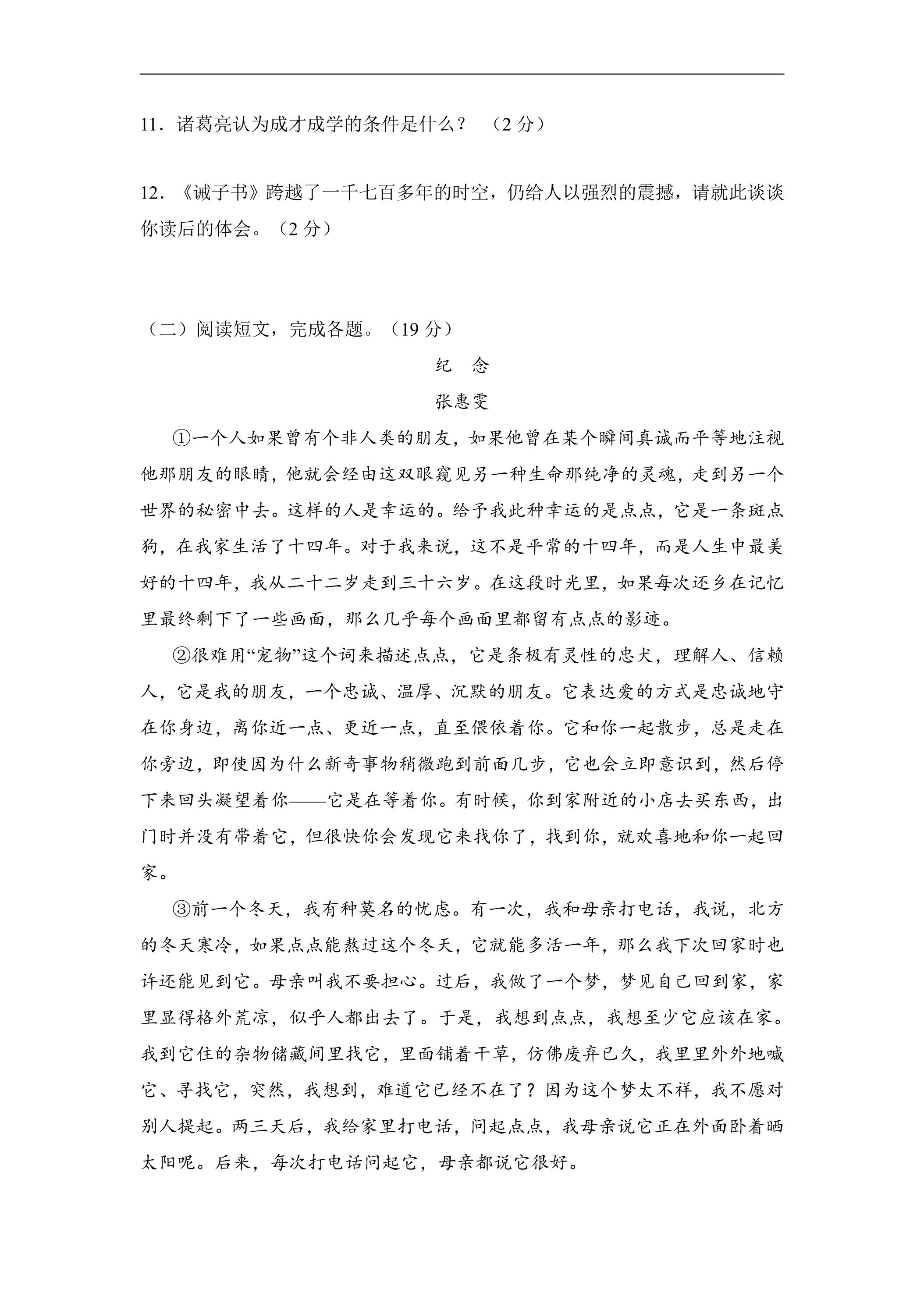 11.诸葛亮认为成才成学的条件是什么？（2分）

12.《诫子书》跨越了一千七百多年的时空，仍给人以强烈的震撼，请就此谈谈你读后的体会。（2分）

（二）阅读短文，完成各题。（19分）

纪 念

张惠雯

①一个人如果曾有个非人类的朋友，如果他曾在某个瞬间真诚而平等地注视他那朋友的眼睛，他就会经由这双眼窥见另一种生命那纯净的灵魂，走到另一个世界的秘密中去。这样的人是幸运的。给予我此种幸运的是点点，它是一条斑点狗，在我家生活了十四年。对于我来说，这不是平常的十四年，而是人生中最美好的十四年，我从二十二岁走到三十六岁。在这段时光里，如果每次还乡在记忆里最终剩下了一些画面，那么几乎每个画面里都留有点点的影迹。

②很难用“宠物”这个词来描述点点，它是条极有灵性的忠犬，理解人、信赖人，它是我的朋友，一个忠诚、温厚、沉默的朋友。它表达爱的方式是忠诚地守在你身边，离你近一点、更近一点，直至偎依着你。它和你一起散步，总是走在你旁边，即使因为什么新奇事物稍微跑到前面几步，它也会立即意识到，然后停下来回头凝望着你——它是在等着你。有时候，你到家附近的小店去买东西，出门时并没有带着它，但很快你会发现它来找你了，找到你，就欢喜地和你一起回家。

③前一个冬天，我有种莫名的忧虑。有一次，我和母亲打电话，我说，北方的冬天寒冷，如果点点能熬过这个冬天，它就能多活一年，那么我下次回家时也许还能见到它。母亲叫我不要担心。过后，我做了一个梦，梦见自己回到家，家里显得格外荒凉，似乎人都出去了。于是，我想到点点，我想至少它应该在家。我到它住的杂物储藏间里找它，里面铺着干草，仿佛废弃已久，我里里外外地喊它、寻找它，突然，我想到，难道它已经不在了？因为这个梦太不祥，我不愿对别人提起。两三天后，我给家里打电话，问起点点，我母亲说它正在外面卧着晒太阳呢。后来，每次打电话问起它，母亲都说它很好。